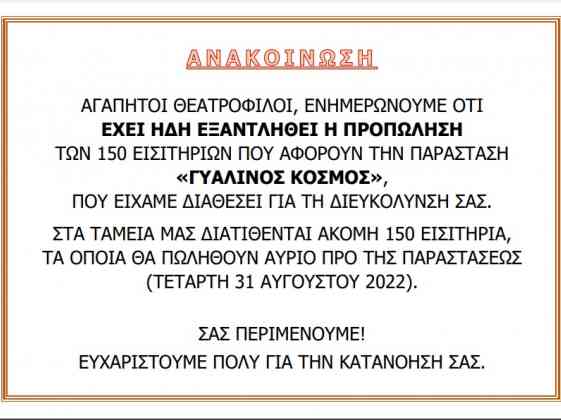 ΑΝΑΚΟΙΝΩΣΗ

ΑΓΑΠΗΤΟΙ ΘΕΑΤΡΟΦΙΛΟΙ, ΕΝΗΜΕΡΩΝΟΥΜΕ ΟΤΙ ΕΧΕΙ ΗΔΗ ΕΞΑΝΤΛΗΘΕΙ Η ΠΡΟΠΩΛΗΣΗ ΤΩΝ 150 ΕΙΣΙΤΗΡΙΩΝ ΠΟΥ ΑΦΟΡΟΥΝ ΤΗΝ ΠΑΡΑΣΤΑΣΗ «ΓΥΑΛΙΝΟΣ ΚΟΣΜΟΣ», ΠΟΥ ΕΙΧΑΜΕ ΔΙΑΘΕΣΕΙ ΓΙΑ ΤΗ ΔΙΕΥΚΟΛΥΝΣΗ ΣΑΣ.

ΣΤΑ ΤΑΜΕΙΑ ΜΑΣ ΔΙΑΤΙΘΕΝΤΑΙ ΑΚΟΜΗ 150 ΕΙΣΙΤΗΡΙΑ, ΤΑ ΟΠΟΙΑ ΘΑ ΠΩΛΗΘΟΥΝ ΑΥΡΙΟ ΠΡΟ ΤΗΣ ΠΑΡΑΣΤΑΣΕΩΣ (ΤΕΤΑΡΤΗ 31 ΑΥΓΟΥΣΤΟΥ 2022).

ΣΑΣ ΠΕΡΙΜΕΝΟΥΜΕ!
ΕΥΧΑΡΙΣΤΟΥΜΕ ΠΟΛΥ ΓΙΑ ΤΗΝ ΚΑΤΑΝΟΗΣΗ ΣΑΣ.